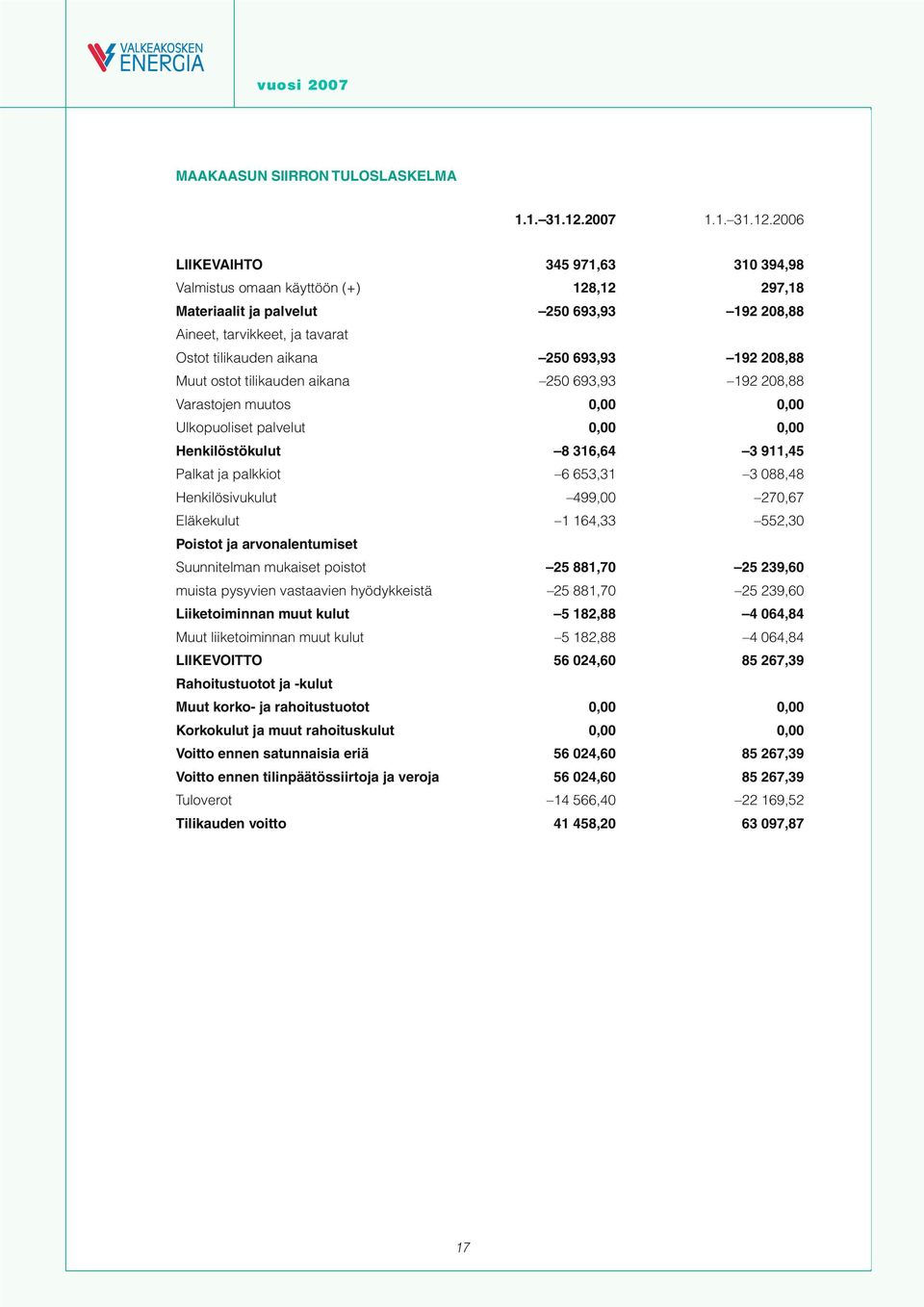 VALKEAKOSKEN ENERGIA

vuosi 2007

MAAKAASUN SIIRRON TULOSLASKELMA

| | 1.1.–31.12.2007 | 1.1.–31.12.2006 |
|---|---|---|
| LIIKEVAIHTO | 345 971,63 | 310 394,98 |
| Valmistus omaan käyttöön (+) | 128,12 | 297,18 |
| Materiaalit ja palvelut | –250 693,93 | –192 208,88 |
| Aineet, tarvikkeet, ja tavarat | | |
| Ostot tilikauden aikana | –250 693,93 | –192 208,88 |
| Muut ostot tilikauden aikana | –250 693,93 | –192 208,88 |
| Varastojen muutos | 0,00 | 0,00 |
| Ulkopuoliset palvelut | 0,00 | 0,00 |
| Henkilöstökulut | –8 316,64 | –3 911,45 |
| Palkat ja palkkiot | –6 653,31 | –3 088,48 |
| Henkilösivukulut | –499,00 | –270,67 |
| Eläkekulut | –1 164,33 | –552,30 |
| Poistot ja arvonalentumiset | | |
| Suunnitelman mukaiset poistot | –25 881,70 | –25 239,60 |
| muista pysyvien vastaavien hyödykkeistä | –25 881,70 | –25 239,60 |
| Liiketoiminnan muut kulut | –5 182,88 | –4 064,84 |
| Muut liiketoiminnan muut kulut | –5 182,88 | –4 064,84 |
| LIIKEVOITTO | 56 024,60 | 85 267,39 |
| Rahoitustuotot ja -kulut | | |
| Muut korko- ja rahoitustuotot | 0,00 | 0,00 |
| Korkokulut ja muut rahoituskulut | 0,00 | 0,00 |
| Voitto ennen satunnaisia eriä | 56 024,60 | 85 267,39 |
| Voitto ennen tilinpäätössiirtoja ja veroja | 56 024,60 | 85 267,39 |
| Tuloverot | –14 566,40 | –22 169,52 |
| Tilikauden voitto | 41 458,20 | 63 097,87 |

17